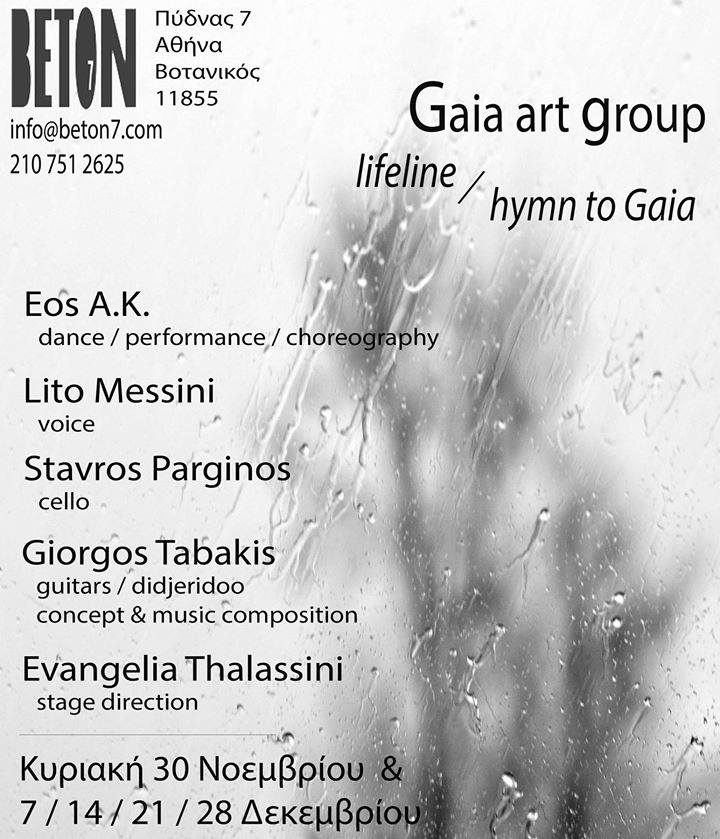 BETON 7

Πύδνας 7
Αθήνα
Βοτανικός
11855

info@beton7.com
210 751 2625

Gaia art group
lifeline / hymn to Gaia

Eos A.K.
dance / performance / choreography

Lito Messini
voice

Stavros Parginos
cello

Giorgos Tabakis
guitars / didjeridoo
concept & music composition

Evangelia Thalassini
stage direction

Κυριακή 30 Νοεμβρίου &
7 / 14 / 21 / 28 Δεκεμβρίου